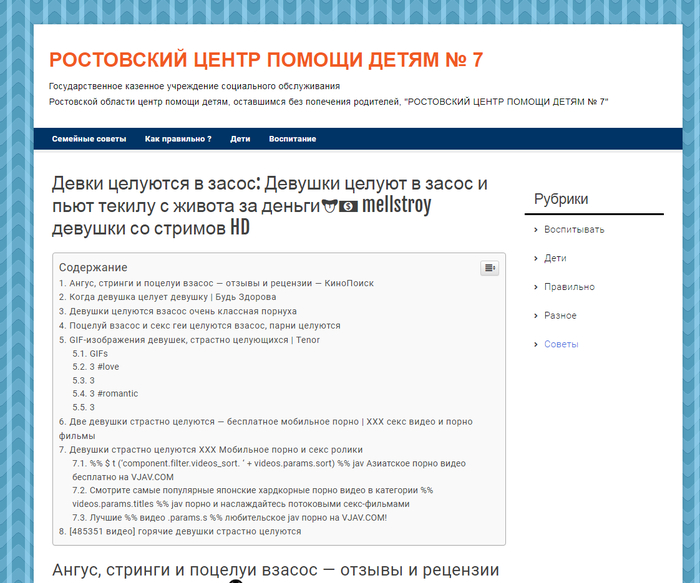 РОСТОВСКИЙ ЦЕНТР ПОМОЩИ ДЕТЯМ № 7

Государственное казенное учреждение социального обслуживания
Ростовской области центр помощи детям, оставшимся без попечения родителей, "РОСТОВСКИЙ ЦЕНТР ПОМОЩИ ДЕТЯМ № 7"

Семейные советы Как правильно ? Дети Воспитание

Девки целуются в засос: Девушки целуют в засос и пьют текилу с живота за деньги mellstroy девушки со стримов HD

Содержание
1. Ангус, стринги и поцелуи взасос — отзывы и рецензии — КиноПоиск
2. Когда девушка целует девушку | Будь Здорова
3. Девушки целуются взасос очень классная порнуха
4. Поцелуй взасос и секс геи целуются взасос, парни целуются
5. GIF-изображения девушек, страстно целующихся | Tenor
5.1. GIFs
5.2. 3 #love
5.3. 3
5.4. 3 #romantic
5.5. 3
6. Две девушки страстно целуются — бесплатное мобильное порно | XXX секс видео и порно фильмы
7. Девушки страстно целуются XXX Мобильное порно и секс ролики
7.1. %% $ t ('component.filter.videos_sort. ' + videos.params.sort) %% jav Азиатское порно видео бесплатно на VJAV.COM
7.2. Смотрите самые популярные японские хардкорные порно видео в категории %% videos.params.titles %% jav порно и наслаждайтесь потоковыми секс-фильмами
7.3. Лучшие %% видео .params.s %% любительское jav порно на VJAV.COM!
8. [485351 видео] горячие девушки страстно целуются

Ангус, стринги и поцелуи взасос — отзывы и рецензии

Рубрики
Воспитывать
Дети
Правильно
Разное
Советы